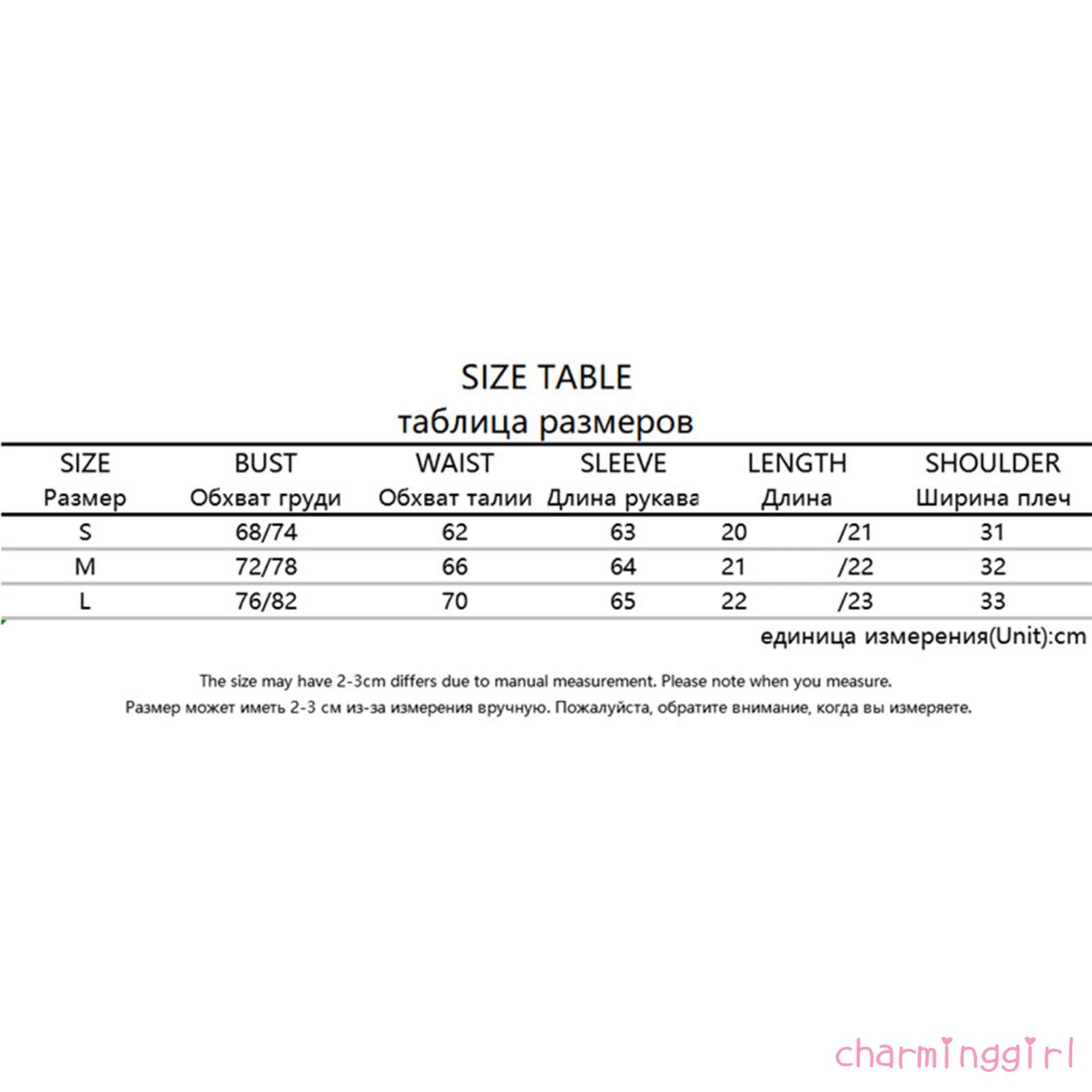 SIZE TABLE
таблица размеров

| SIZE Размер | BUST Обхват груди | WAIST Обхват талии | SLEEVE Длина рукава | LENGTH Длина | SHOULDER Ширина плеч |
|---|---|---|---|---|---|
| S | 68/74 | 62 | 63 | 20 /21 | 31 |
| M | 72/78 | 66 | 64 | 21 /22 | 32 |
| L | 76/82 | 70 | 65 | 22 /23 | 33 |

единица измерения(Unit):cm

The size may have 2-3cm differs due to manual measurement. Please note when you measure.
Размер может иметь 2-3 см из-за измерения вручную. Пожалуйста, обратите внимание, когда вы измеряете.

charminggirl